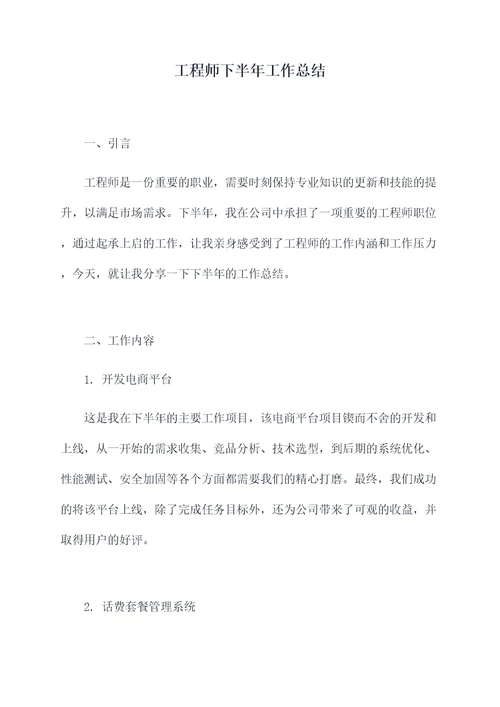 工程师下半年工作总结

一、引言

工程师是一份重要的职业，需要时刻保持专业知识的更新和技能的提升，以满足市场需求。下半年，我在公司中承担了一项重要的工程师职位，通过起承上启的工作，让我亲身感受到了工程师的工作内涵和工作压力，今天，就让我分享一下下半年的工作总结。

二、工作内容

1. 开发电商平台

这是我在下半年的主要工作项目，该电商平台项目锲而不舍的开发和上线，从一开始的需求收集、竞品分析、技术选型，到后期的系统优化、性能测试、安全加固等各个方面都需要我们的精心打磨。最终，我们成功的将该平台上线，除了完成任务目标外，还为公司带来了可观的收益，并取得用户的好评。

2. 话费套餐管理系统